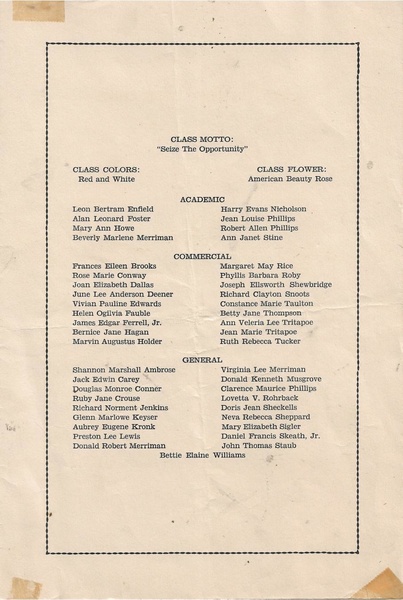 CLASS MOTTO:
"Seize The Opportunity"

CLASS COLORS:
Red and White

CLASS FLOWER:
American Beauty Rose

ACADEMIC

Leon Bertram Enfield
Alan Leonard Foster
Mary Ann Howe
Beverly Marlene Merriman

Harry Evans Nicholson
Jean Louise Phillips
Robert Allen Phillips
Ann Janet Stine

COMMERCIAL

Frances Eileen Brooks
Rose Marie Conway
Joan Elizabeth Dallas
June Lee Anderson Deener
Vivian Pauline Edwards
Helen Ogilvia Fauble
James Edgar Ferrell, Jr.
Bernice Jane Hagan
Marvin Augustus Holder

Margaret May Rice
Phyllis Barbara Roby
Joseph Ellsworth Shewbridge
Richard Clayton Snoots
Constance Marie Taulton
Betty Jane Thompson
Ann Veleria Lee Tritapoe
Jean Marie Tritapoe
Ruth Rebecca Tucker

GENERAL

Shannon Marshall Ambrose
Jack Edwin Carey
Douglas Monroe Conner
Ruby Jane Crouse
Richard Norment Jenkins
Glenn Marlowe Keyser
Aubrey Eugene Kronk
Preston Lee Lewis
Donald Robert Merriman

Virginia Lee Merriman
Donald Kenneth Musgrove
Clarence Maurice Phillips
Lovetta V. Rohrback
Doris Jean Sheckells
Neva Rebecca Sheppard
Mary Elizabeth Sigler
Daniel Francis Skeath, Jr.
John Thomas Staub

Bettie Elaine Williams